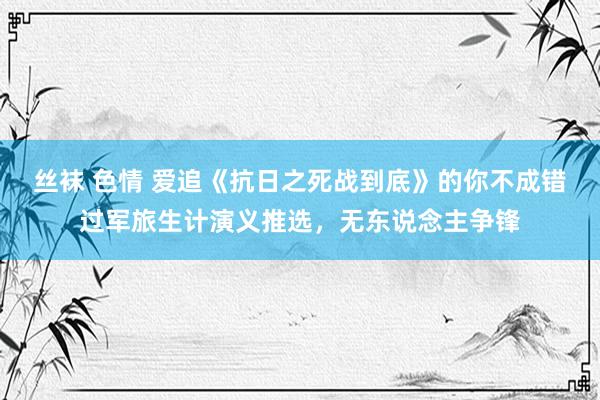 丝袜 色情 爱追《抗日之死战到底》的你不成错过军旅生计演义推选，无东说念主争锋